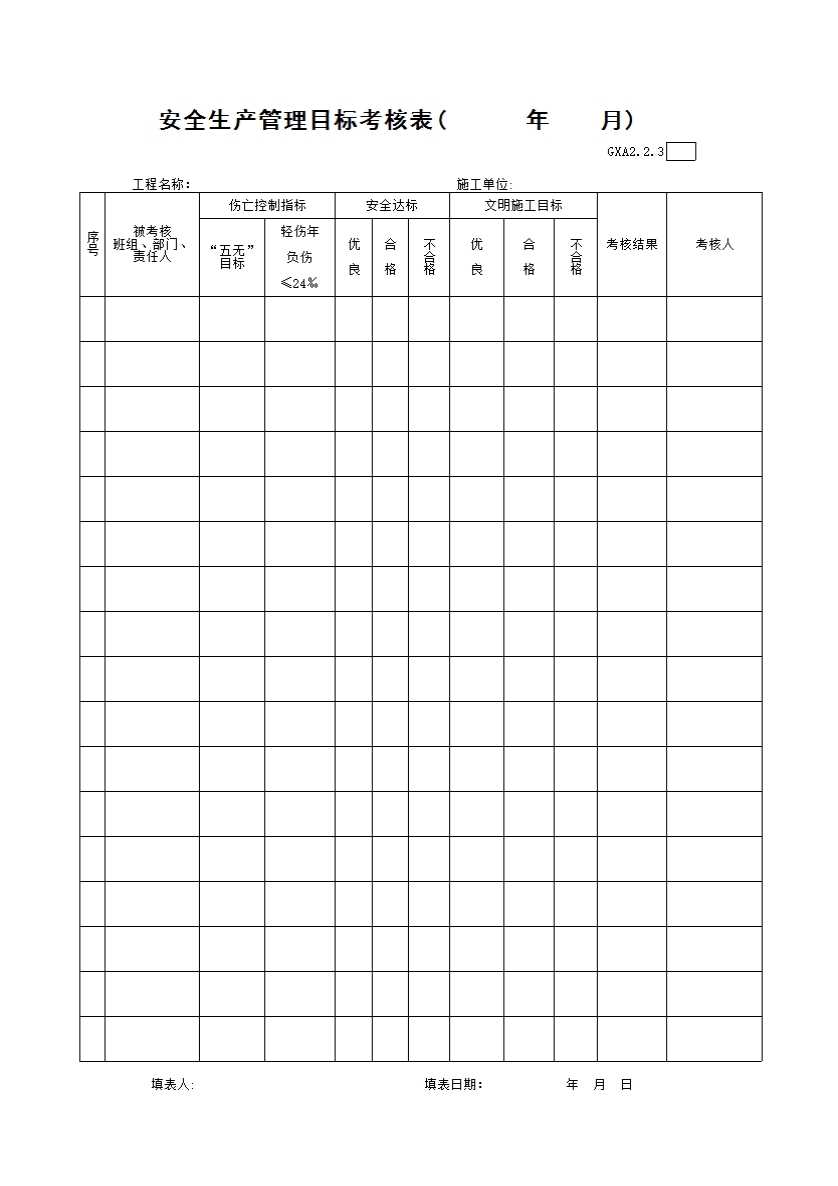 安全生产管理目标考核表（ 年 月）

GXA2.2.3

工程名称： 施工单位：

| 序号 | 被考核班组、部门、责任人 | 伤亡控制指标 | | 安全达标 | | | 文明施工目标 | | | 考核结果 | 考核人 |
|---|---|---|---|---|---|---|---|---|---|---|---|
| | | “五无”目标 | 轻伤年负伤≤24‰ | 优良 | 合格 | 不合格 | 优良 | 合格 | 不合格 | | |
| | | | | | | | | | | | |
| | | | | | | | | | | | |
| | | | | | | | | | | | |
| | | | | | | | | | | | |
| | | | | | | | | | | | |
| | | | | | | | | | | | |
| | | | | | | | | | | | |
| | | | | | | | | | | | |
| | | | | | | | | | | | |
| | | | | | | | | | | | |
| | | | | | | | | | | | |
| | | | | | | | | | | | |
| | | | | | | | | | | | |
| | | | | | | | | | | | |
| | | | | | | | | | | | |
| | | | | | | | | | | | |
| | | | | | | | | | | | |

填表人： 填表日期： 年 月 日